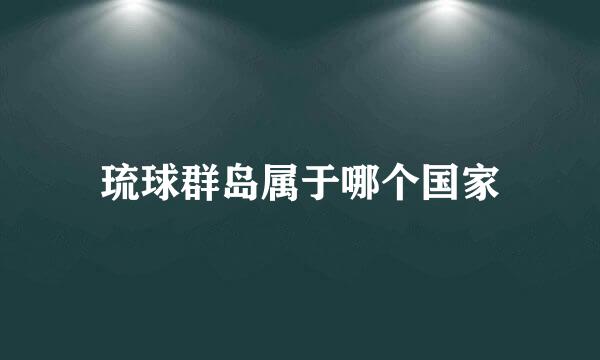 琉球群岛属于哪个国家